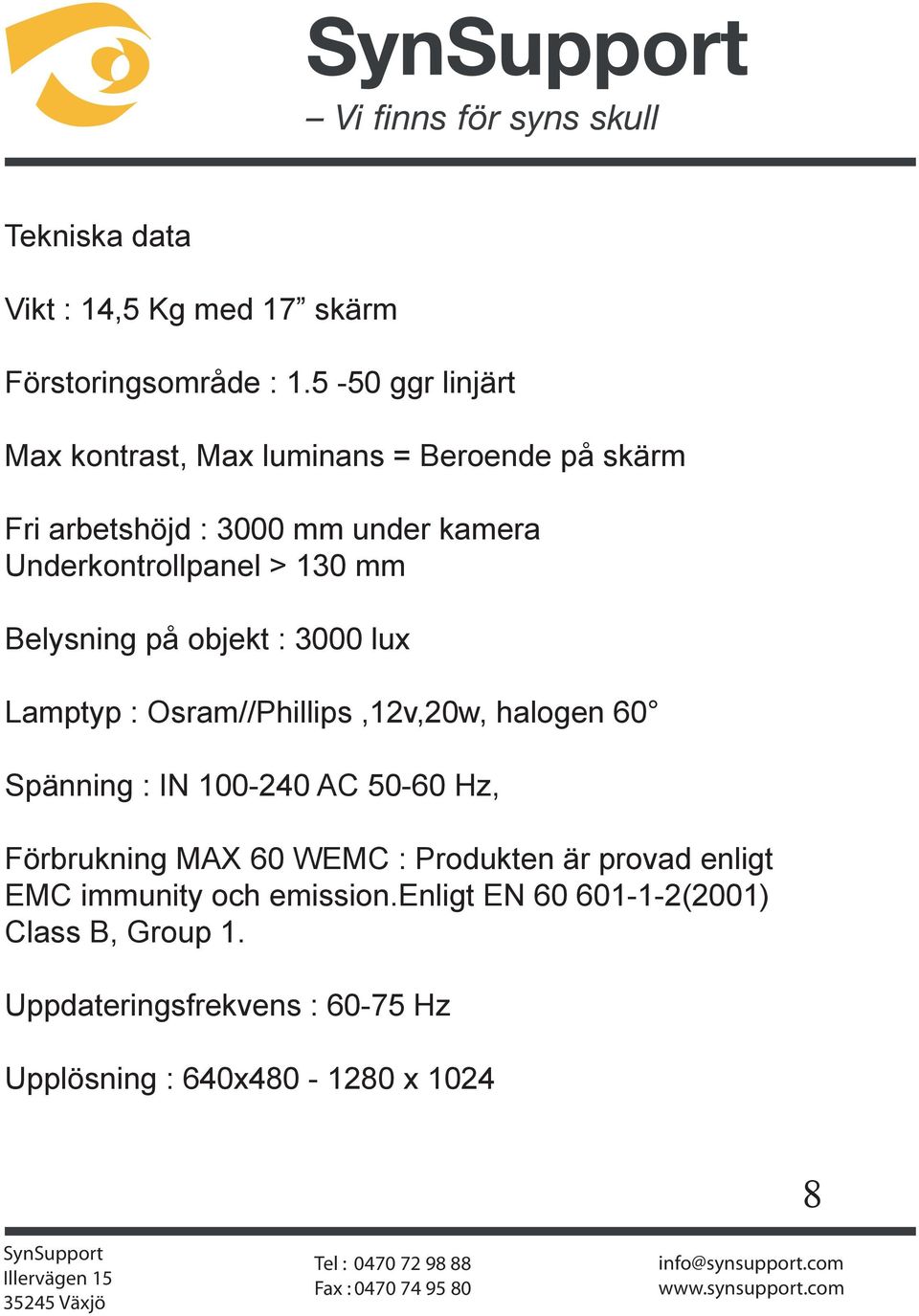 SynSupport
– Vi finns för syns skull

Tekniska data

Vikt : 14,5 Kg med 17” skärm

Förstoringsområde : 1.5 -50 ggr linjärt

Max kontrast, Max luminans = Beroende på skärm

Fri arbetshöjd : 3000 mm under kamera
Underkontrollpanel > 130 mm

Belysning på objekt : 3000 lux

Lamptyp : Osram//Phillips ,12v,20w, halogen 60°

Spänning : IN 100-240 AC 50-60 Hz,

Förbrukning MAX 60 WEMC : Produkten är provad enligt EMC immunity och emission.Enligt EN 60 601-1-2(2001) Class B, Group 1.

Uppdateringsfrekvens : 60-75 Hz

Upplösning : 640x480 - 1280 x 1024

8

SynSupport
Illervägen 15
35245 Växjö

Tel : 0470 72 98 88
Fax : 0470 74 95 80

info@synsupport.com
www.synsupport.com